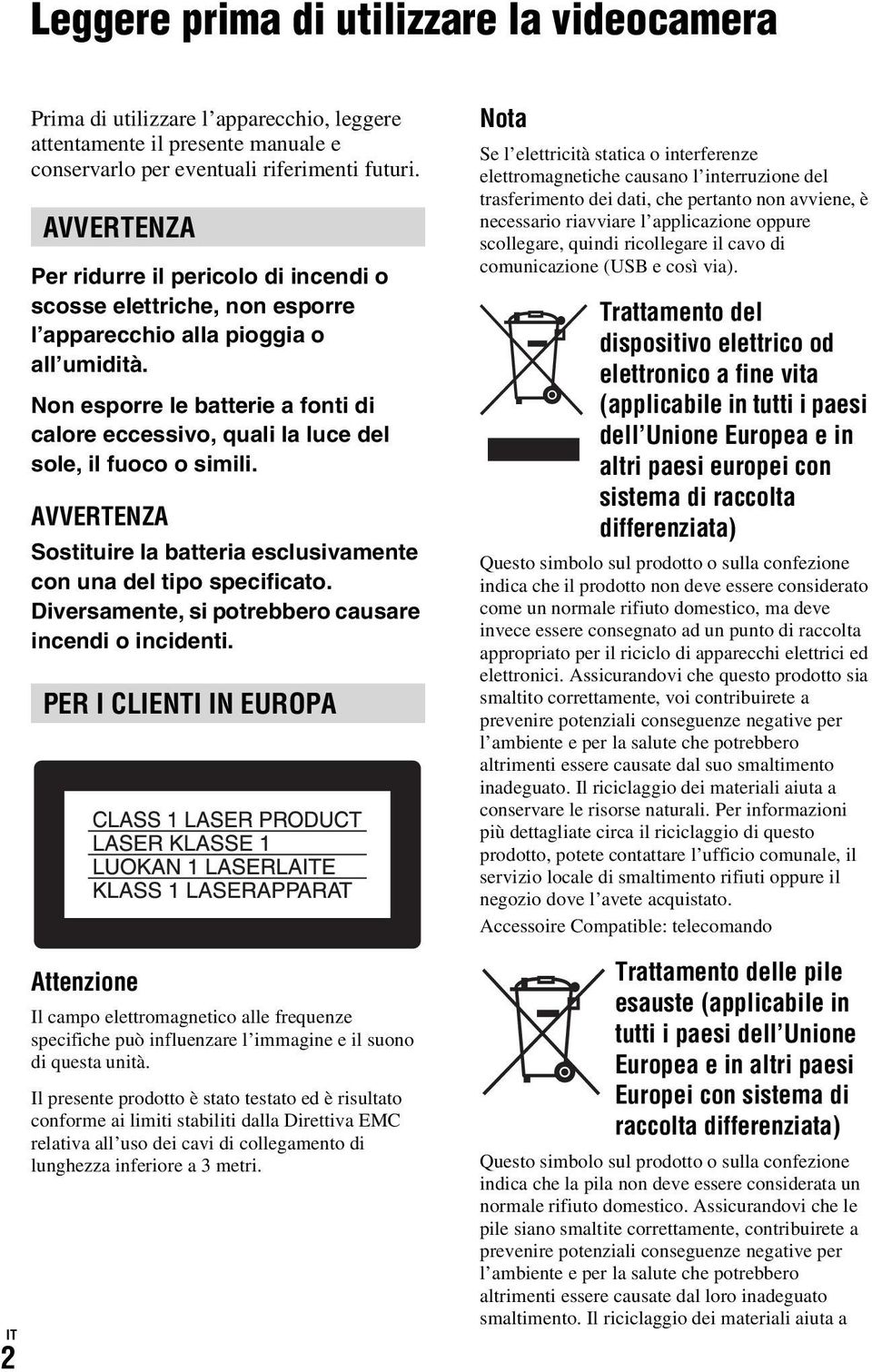 Leggere prima di utilizzare la videocamera

Prima di utilizzare l'apparecchio, leggere attentamente il presente manuale e conservarlo per eventuali riferimenti futuri.

AVVERTENZA

Per ridurre il pericolo di incendi o scosse elettriche, non esporre l'apparecchio alla pioggia o all'umidità.

Non esporre le batterie a fonti di calore eccessivo, quali la luce del sole, il fuoco o simili.

AVVERTENZA

Sostituire la batteria esclusivamente con una del tipo specificato. Diversamente, si potrebbero causare incendi o incidenti.

PER I CLIENTI IN EUROPA

CLASS 1 LASER PRODUCT
LASER KLASSE 1
LUOKAN 1 LASERLAITE
KLASS 1 LASERAPPARAT

Attenzione

Il campo elettromagnetico alle frequenze specifiche può influenzare l'immagine e il suono di questa unità.

Il presente prodotto è stato testato ed è risultato conforme ai limiti stabiliti dalla Direttiva EMC relativa all'uso dei cavi di collegamento di lunghezza inferiore a 3 metri.

Nota

Se l'elettricità statica o interferenze elettromagnetiche causano l'interruzione del trasferimento dei dati, che pertanto non avviene, è necessario riavviare l'applicazione oppure scollegare, quindi ricollegare il cavo di comunicazione (USB e così via).

Trattamento del dispositivo elettrico od elettronico a fine vita (applicabile in tutti i paesi dell'Unione Europea e in altri paesi europei con sistema di raccolta differenziata)

Questo simbolo sul prodotto o sulla confezione indica che il prodotto non deve essere considerato come un normale rifiuto domestico, ma deve invece essere consegnato ad un punto di raccolta appropriato per il riciclo di apparecchi elettrici ed elettronici. Assicurandovi che questo prodotto sia smaltito correttamente, voi contribuirete a prevenire potenziali conseguenze negative per l'ambiente e per la salute che potrebbero altrimenti essere causate dal suo smaltimento inadeguato. Il riciclaggio dei materiali aiuta a conservare le risorse naturali. Per informazioni più dettagliate circa il riciclaggio di questo prodotto, potete contattare l'ufficio comunale, il servizio locale di smaltimento rifiuti oppure il negozio dove l'avete acquistato.

Accessoire Compatible: telecomando

Trattamento delle pile esauste (applicabile in tutti i paesi dell'Unione Europea e in altri paesi Europei con sistema di raccolta differenziata)

Questo simbolo sul prodotto o sulla confezione indica che la pila non deve essere considerata un normale rifiuto domestico. Assicurandovi che le pile siano smaltite correttamente, contribuirete a prevenire potenziali conseguenze negative per l'ambiente e per la salute che potrebbero altrimenti essere causate dal loro inadeguato smaltimento. Il riciclaggio dei materiali aiuta a

IT
2